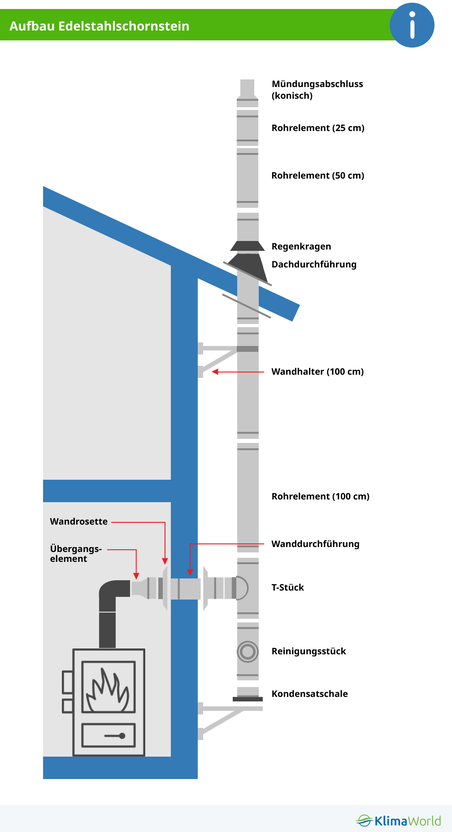 Aufbau Edelstahlschornstein

i

Mündungsabschluss (konisch)

Rohrelement (25 cm)

Rohrelement (50 cm)

Regenkragen

Dachdurchführung

Wandhalter (100 cm)

Rohrelement (100 cm)

Wandrosette

Übergangselement

Wanddurchführung

T-Stück

Reinigungsstück

Kondensatschale

KlimaWorld